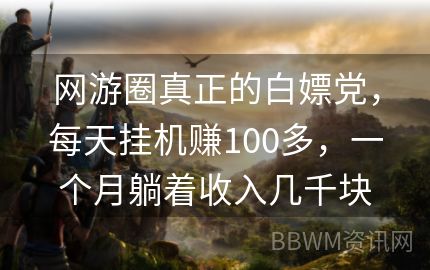 网游圈真正的白嫖党，每天挂机赚100多，一个月躺着收入几千块

BBWM资讯网